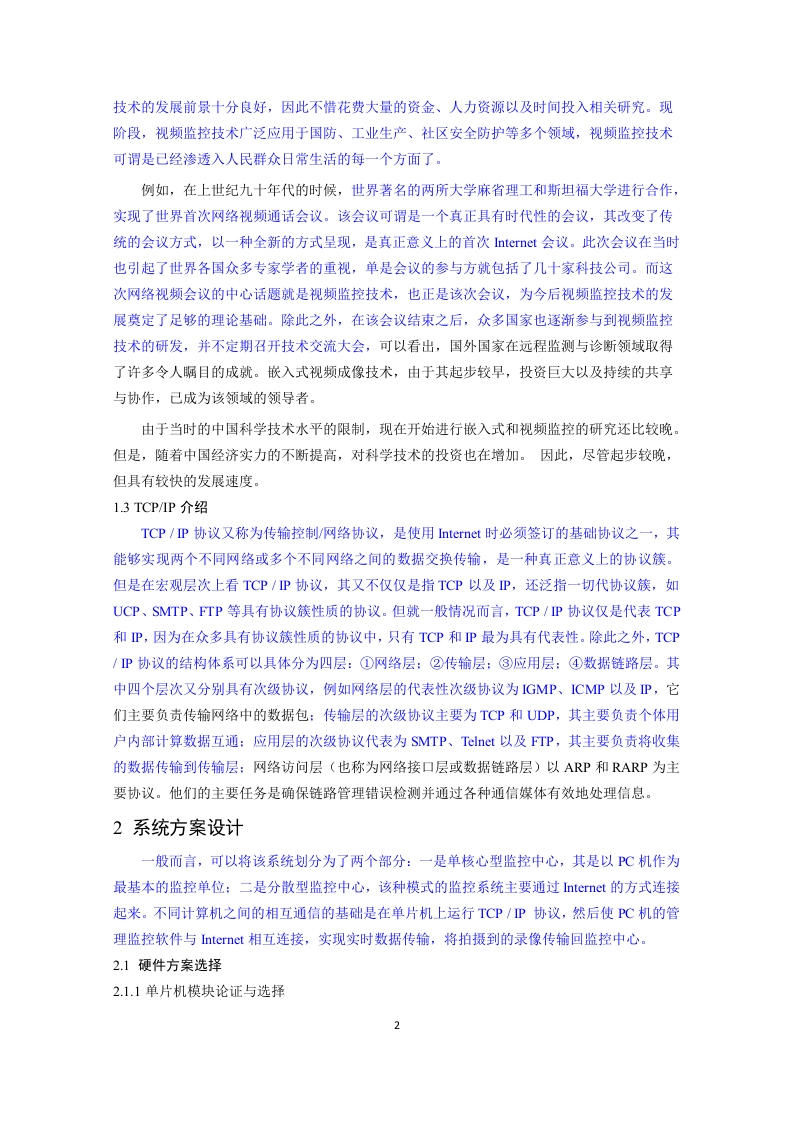 技术的发展前景十分良好，因此不惜花费大量的资金、人力资源以及时间投入相关研究。现阶段，视频监控技术广泛应用于国防、工业生产、社区安全防护等多个领域，视频监控技术可谓是已经渗透入人民群众日常生活的每一个方面了。

例如，在上世纪九十年代的时候，世界著名的两所大学麻省理工和斯坦福大学进行合作，实现了世界首次网络视频通话会议。该会议可谓是一个真正具有时代性的会议，其改变了传统的会议方式，以一种全新的方式呈现，是真正意义上的首次 Internet 会议。此次会议在当时也引起了世界各国众多专家学者的重视，单是会议的参与方就包括了几十家科技公司。而这次网络视频会议的中心话题就是视频监控技术，也正是该次会议，为今后视频监控技术的发展奠定了足够的理论基础。除此之外，在该会议结束之后，众多国家也逐渐参与到视频监控技术的研发，并不定期召开技术交流大会，可以看出，国外国家在远程监测与诊断领域取得了许多令人瞩目的成就。嵌入式视频成像技术，由于其起步较早，投资巨大以及持续的共享与协作，已成为该领域的领导者。

由于当时的中国科学技术水平的限制，现在开始进行嵌入式和视频监控的研究还比较晚。但是，随着中国经济实力的不断提高，对科学技术的投资也在增加。 因此，尽管起步较晚，但具有较快的发展速度。

1.3 TCP/IP 介绍

TCP / IP 协议又称为传输控制/网络协议，是使用 Internet 时必须签订的基础协议之一，其能够实现两个不同网络或多个不同网络之间的数据交换传输，是一种真正意义上的协议簇。但是在宏观层次上看 TCP / IP 协议，其又不仅仅是指 TCP 以及 IP，还泛指一切代协议簇，如 UCP、SMTP、FTP 等具有协议簇性质的协议。但就一般情况而言，TCP / IP 协议仅是代表 TCP 和 IP，因为在众多具有协议簇性质的协议中，只有 TCP 和 IP 最为具有代表性。除此之外，TCP / IP 协议的结构体系可以具体分为四层：①网络层；②传输层；③应用层；④数据链路层。其中四个层次又分别具有次级协议，例如网络层的代表性次级协议为 IGMP、ICMP 以及 IP，它们主要负责传输网络中的数据包；传输层的次级协议主要为 TCP 和 UDP，其主要负责个体用户内部计算数据互通；应用层的次级协议代表为 SMTP、Telnet 以及 FTP，其主要负责将收集的数据传输到传输层；网络访问层（也称为网络接口层或数据链路层）以 ARP 和 RARP 为主要协议。他们的主要任务是确保链路管理错误检测并通过各种通信媒体有效地处理信息。

2 系统方案设计

一般而言，可以将该系统划分为了两个部分：一是单核心型监控中心，其是以 PC 机作为最基本的监控单位；二是分散型监控中心，该种模式的监控系统主要通过 Internet 的方式连接起来。不同计算机之间的相互通信的基础是在单片机上运行 TCP / IP 协议，然后使 PC 机的管理监控软件与 Internet 相互连接，实现实时数据传输，将拍摄到的录像传输回监控中心。

2.1 硬件方案选择

2.1.1 单片机模块论证与选择

2